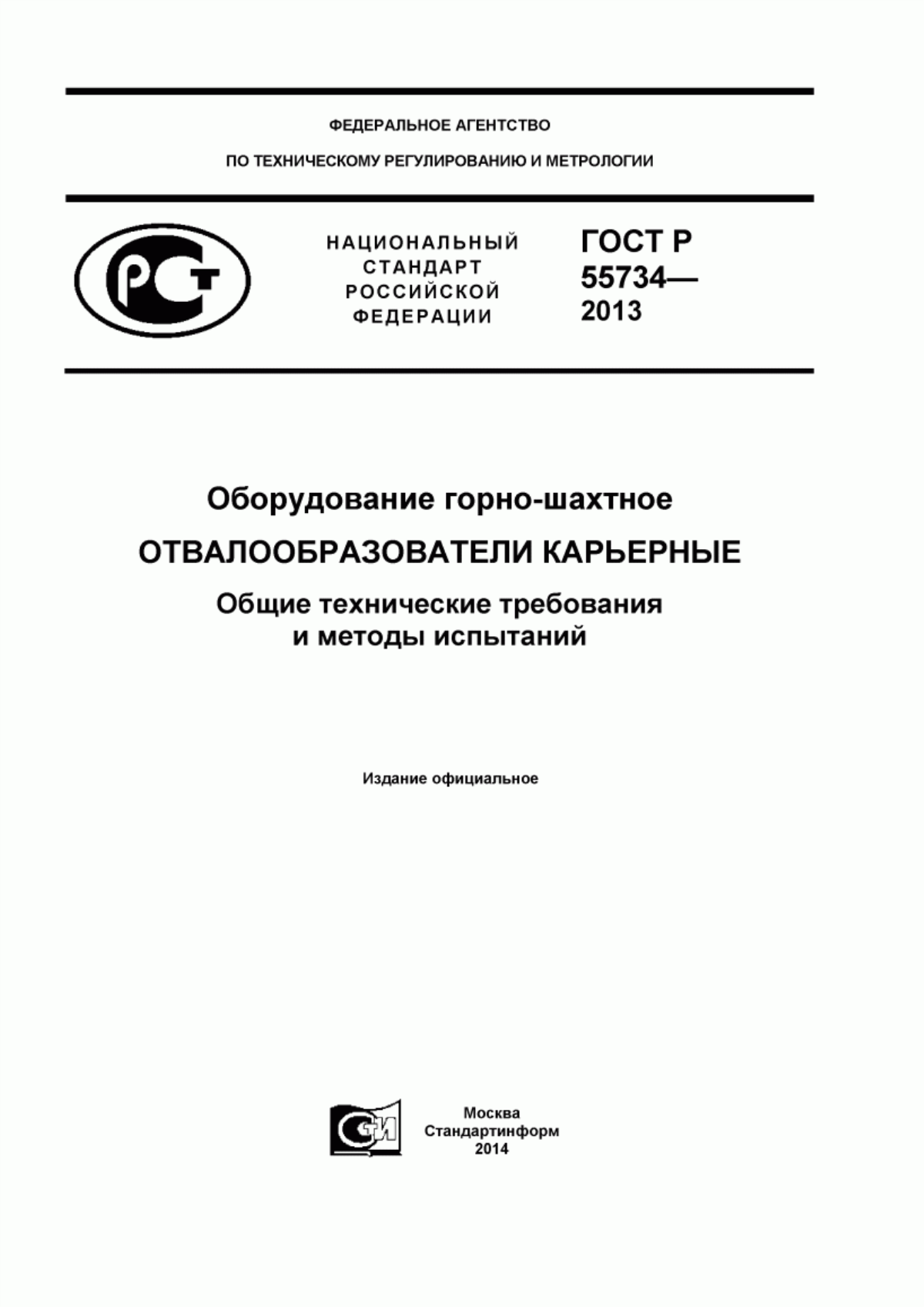 ФЕДЕРАЛЬНОЕ АГЕНТСТВО

ПО ТЕХНИЧЕСКОМУ РЕГУЛИРОВАНИЮ И МЕТРОЛОГИИ

РСТ

НАЦИОНАЛЬНЫЙ СТАНДАРТ РОССИЙСКОЙ ФЕДЕРАЦИИ

ГОСТ Р 55734— 2013

Оборудование горно-шахтное

ОТВАЛООБРАЗОВАТЕЛИ КАРЬЕРНЫЕ

Общие технические требования и методы испытаний

Издание официальное

СТИ

Москва
Стандартинформ
2014